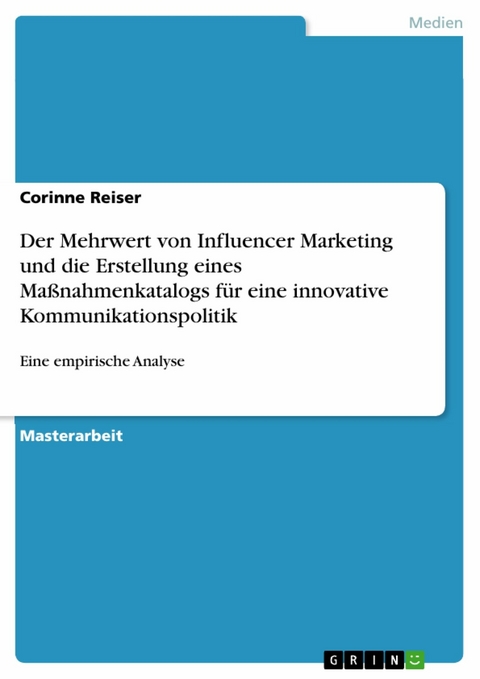 Medien

Corinne Reiser

Der Mehrwert von Influencer Marketing und die Erstellung eines Maßnahmenkatalogs für eine innovative Kommunikationspolitik

Eine empirische Analyse

Masterarbeit

GRIN